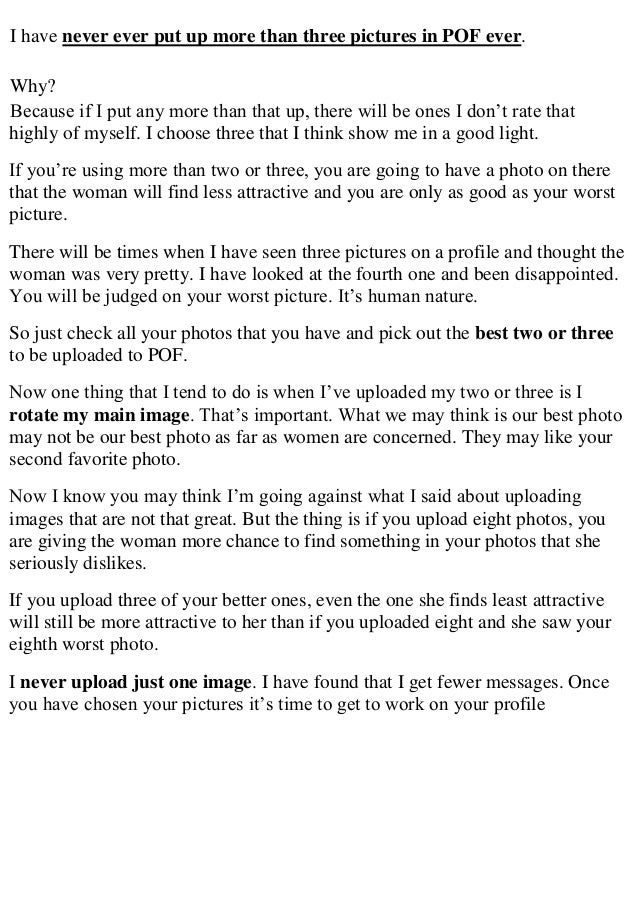 I have never ever put up more than three pictures in POF ever.

Why?
Because if I put any more than that up, there will be ones I don't rate that highly of myself. I choose three that I think show me in a good light.

If you're using more than two or three, you are going to have a photo on there that the woman will find less attractive and you are only as good as your worst picture.

There will be times when I have seen three pictures on a profile and thought the woman was very pretty. I have looked at the fourth one and been disappointed. You will be judged on your worst picture. It's human nature.

So just check all your photos that you have and pick out the best two or three to be uploaded to POF.

Now one thing that I tend to do is when I've uploaded my two or three is I rotate my main image. That's important. What we may think is our best photo may not be our best photo as far as women are concerned. They may like your second favorite photo.

Now I know you may think I'm going against what I said about uploading images that are not that great. But the thing is if you upload eight photos, you are giving the woman more chance to find something in your photos that she seriously dislikes.

If you upload three of your better ones, even the one she finds least attractive will still be more attractive to her than if you uploaded eight and she saw your eighth worst photo.

I never upload just one image. I have found that I get fewer messages. Once you have chosen your pictures it's time to get to work on your profile